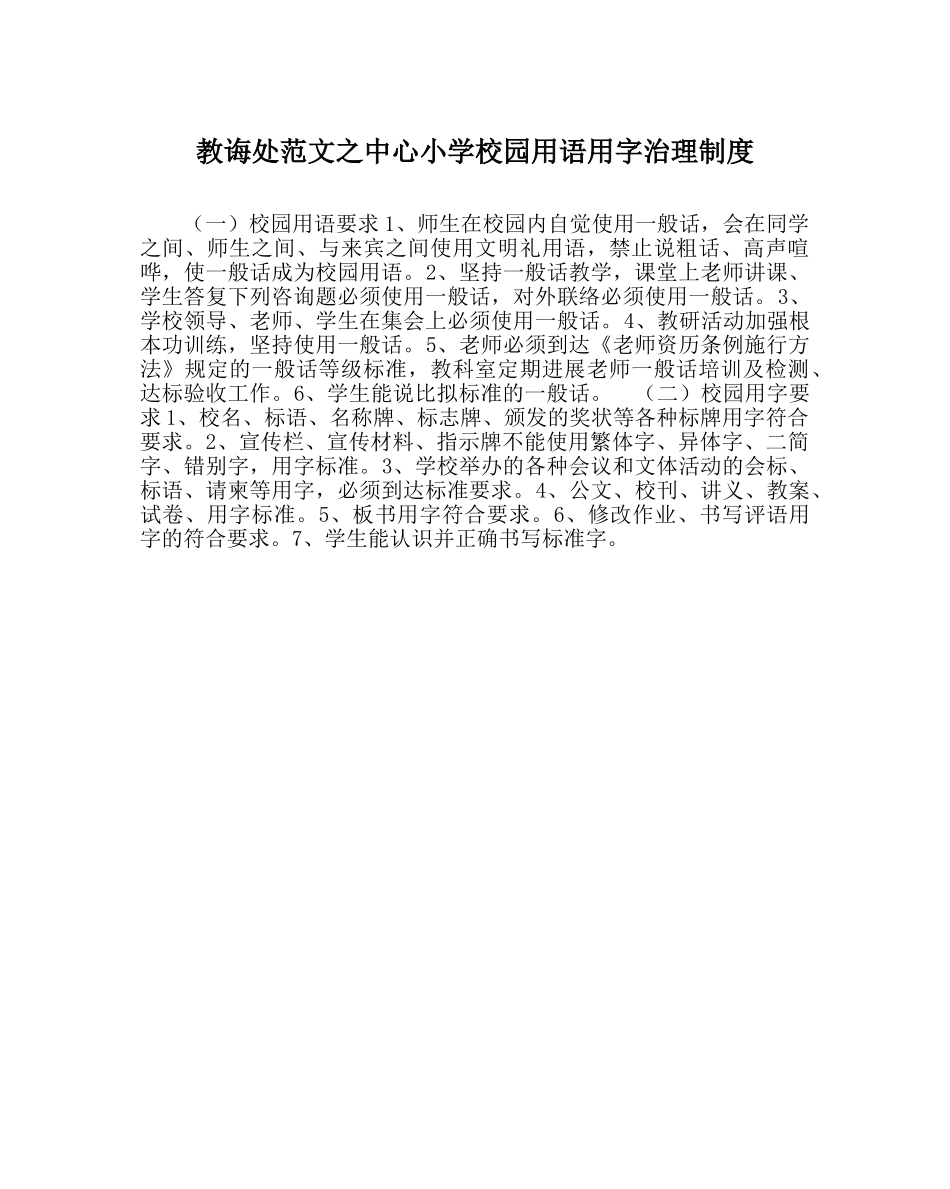 教诲处范文之中心小学校园用语用字治理制度

（一）校园用语要求 1、师生在校园内自觉使用一般话，会在同学之间、师生之间、与来宾之间使用文明礼用语，禁止说粗话、高声喧哗，使一般话成为校园用语。2、坚持一般话教学，课堂上老师讲课、学生答复下列咨询题必须使用一般话，对外联络必须使用一般话。3、学校领导、老师、学生在集会上必须使用一般话。4、教研活动加强根本功训练，坚持使用一般话。5、老师必须到达《老师资历条例施行方法》规定的一般话等级标准，教科室定期进展老师一般话培训及检测、达标验收工作。6、学生能说比拟标准的一般话。 （二）校园用字要求 1、校名、标语、名称牌、标志牌、颁发的奖状等各种标牌用字符合要求。2、宣传栏、宣传材料、指示牌不能使用繁体字、异体字、二简字、错别字，用字标准。3、学校举办的各种会议和文体活动的会标、标语、请柬等用字，必须到达标准要求。4、公文、校刊、讲义、教案、试卷、用字标准。5、板书用字符合要求。6、修改作业、书写评语用字的符合要求。7、学生能认识并正确书写标准字。